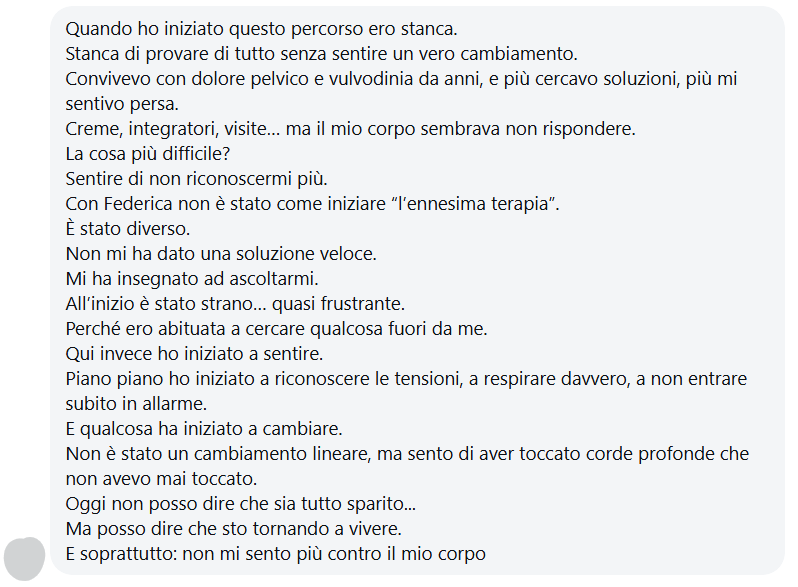 Quando ho iniziato questo percorso ero stanca.
Stanca di provare di tutto senza sentire un vero cambiamento.
Convivevo con dolore pelvico e vulvodinia da anni, e più cercavo soluzioni, più mi sentivo persa.
Creme, integratori, visite... ma il mio corpo sembrava non rispondere.
La cosa più difficile?
Sentire di non riconoscermi più.
Con Federica non è stato come iniziare "l'ennesima terapia".
È stato diverso.
Non mi ha dato una soluzione veloce.
Mi ha insegnato ad ascoltarmi.
All'inizio è stato strano... quasi frustrante.
Perché ero abituata a cercare qualcosa fuori da me.
Qui invece ho iniziato a sentire.
Piano piano ho iniziato a riconoscere le tensioni, a respirare davvero, a non entrare subito in allarme.
E qualcosa ha iniziato a cambiare.
Non è stato un cambiamento lineare, ma sento di aver toccato corde profonde che non avevo mai toccato.
Oggi non posso dire che sia tutto sparito...
Ma posso dire che sto tornando a vivere.
E soprattutto: non mi sento più contro il mio corpo